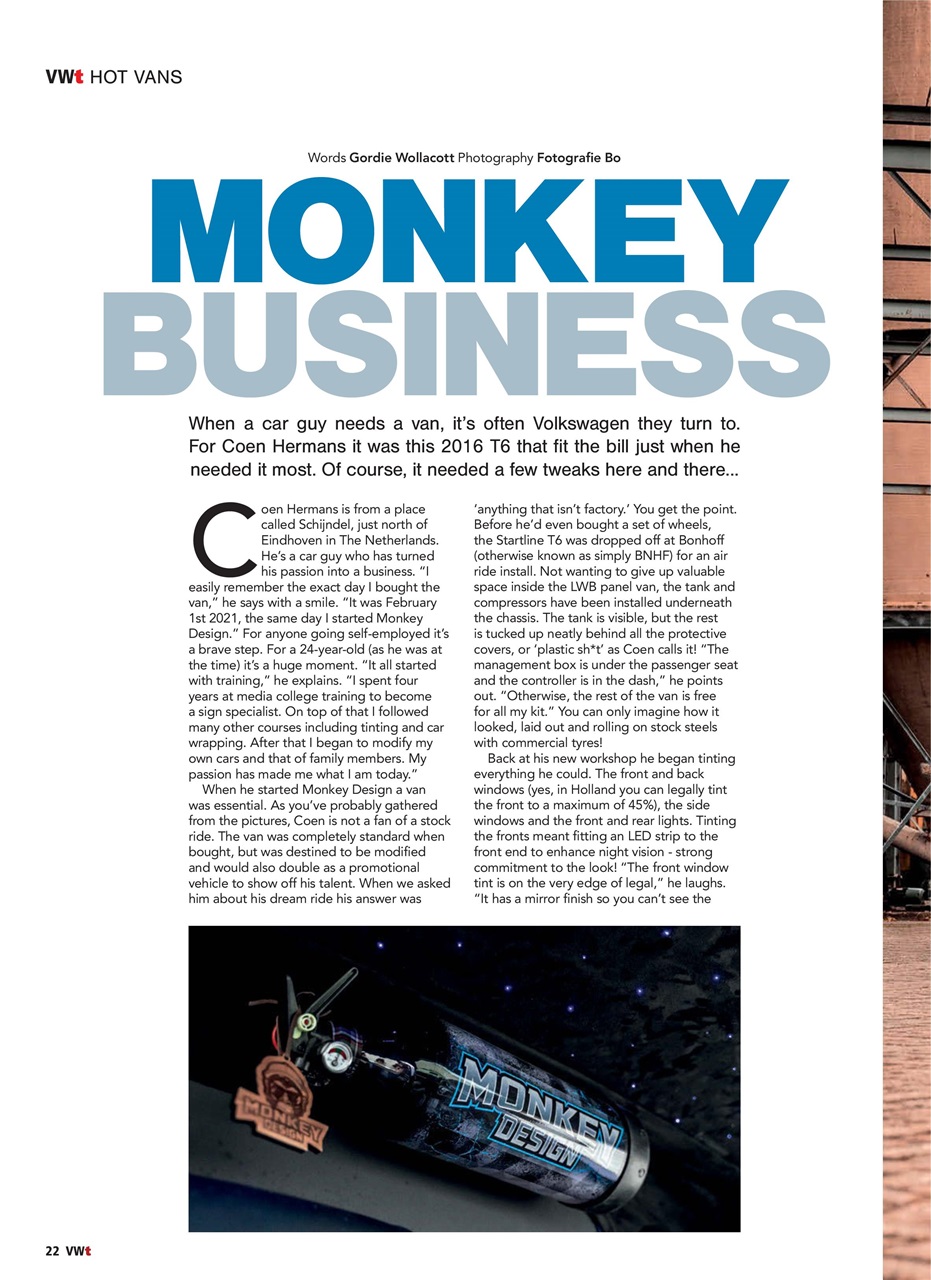 VWt HOT VANS

Words Gordie Wollacott Photography Fotografie Bo

MONKEY BUSINESS

When a car guy needs a van, it's often Volkswagen they turn to. For Coen Hermans it was this 2016 T6 that fit the bill just when he needed it most. Of course, it needed a few tweaks here and there...

Coen Hermans is from a place called Schijndel, just north of Eindhoven in The Netherlands. He's a car guy who has turned his passion into a business. "I easily remember the exact day I bought the van," he says with a smile. "It was February 1st 2021, the same day I started Monkey Design." For anyone going self-employed it's a brave step. For a 24-year-old (as he was at the time) it's a huge moment. "It all started with training," he explains. "I spent four years at media college training to become a sign specialist. On top of that I followed many other courses including tinting and car wrapping. After that I began to modify my own cars and that of family members. My passion has made me what I am today."

When he started Monkey Design a van was essential. As you've probably gathered from the pictures, Coen is not a fan of a stock ride. The van was completely standard when bought, but was destined to be modified and would also double as a promotional vehicle to show off his talent. When we asked him about his dream ride his answer was 'anything that isn't factory.' You get the point. Before he'd even bought a set of wheels, the Startline T6 was dropped off at Bonhoff (otherwise known as simply BNHF) for an air ride install. Not wanting to give up valuable space inside the LWB panel van, the tank and compressors have been installed underneath the chassis. The tank is visible, but the rest is tucked up neatly behind all the protective covers, or 'plastic sh*t' as Coen calls it! "The management box is under the passenger seat and the controller is in the dash," he points out. "Otherwise, the rest of the van is free for all my kit." You can only imagine how it looked, laid out and rolling on stock steels with commercial tyres!

Back at his new workshop he began tinting everything he could. The front and back windows (yes, in Holland you can legally tint the front to a maximum of 45%), the side windows and the front and rear lights. Tinting the fronts meant fitting an LED strip to the front end to enhance night vision - strong commitment to the look! "The front window tint is on the very edge of legal," he laughs. "It has a mirror finish so you can't see the

MONKEY DESIGN

MONKEY DESIGN

22 VWt